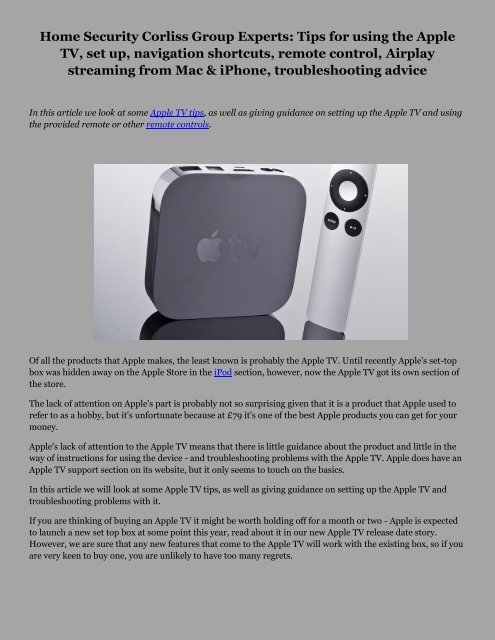 Home Security Corliss Group Experts: Tips for using the Apple TV, set up, navigation shortcuts, remote control, Airplay streaming from Mac & iPhone, troubleshooting advice

In this article we look at some Apple TV tips, as well as giving guidance on setting up the Apple TV and using the provided remote or other remote controls.

tv

Of all the products that Apple makes, the least known is probably the Apple TV. Until recently Apple's set-top box was hidden away on the Apple Store in the iPod section, however, now the Apple TV got its own section of the store.

The lack of attention on Apple's part is probably not so surprising given that it is a product that Apple used to refer to as a hobby, but it's unfortunate because at £79 it's one of the best Apple products you can get for your money.

Apple's lack of attention to the Apple TV means that there is little guidance about the product and little in the way of instructions for using the device - and troubleshooting problems with the Apple TV. Apple does have an Apple TV support section on its website, but it only seems to touch on the basics.

In this article we will look at some Apple TV tips, as well as giving guidance on setting up the Apple TV and troubleshooting problems with it.

If you are thinking of buying an Apple TV it might be worth holding off for a month or two - Apple is expected to launch a new set top box at some point this year, read about it in our new Apple TV release date story. However, we are sure that any new features that come to the Apple TV will work with the existing box, so if you are very keen to buy one, you are unlikely to have too many regrets.